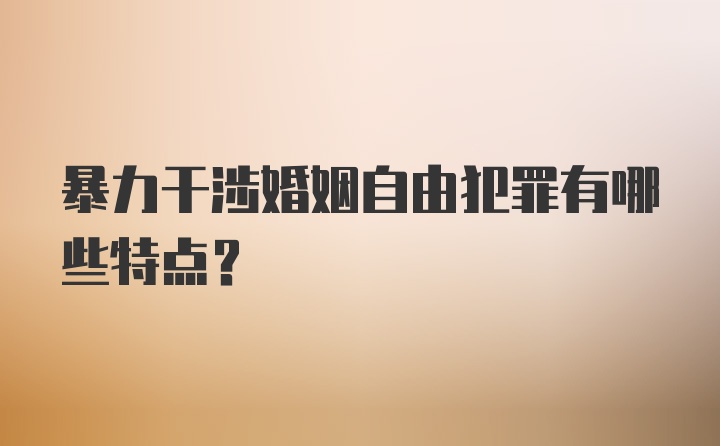 暴力干涉婚姻自由犯罪有哪些特点?